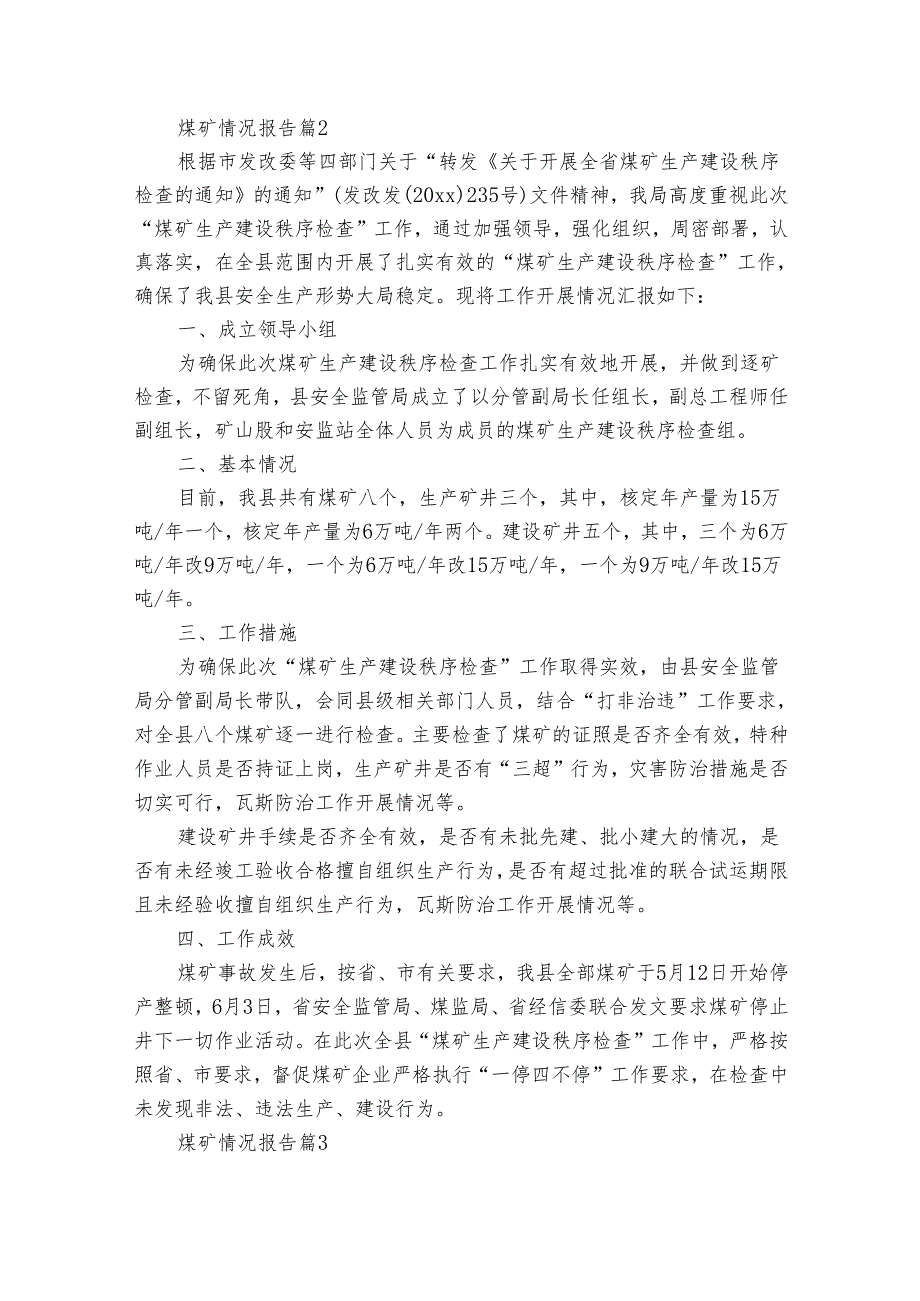 煤矿情况报告篇2

根据市发改委等四部门关于“转发《关于开展全省煤矿生产建设秩序检查的通知》的通知”(发改发(20xx)235号)文件精神，我局高度重视此次“煤矿生产建设秩序检查”工作，通过加强领导，强化组织，周密部署，认真落实，在全县范围内开展了扎实有效的“煤矿生产建设秩序检查”工作，确保了我县安全生产形势大局稳定。现将工作开展情况汇报如下：

一、成立领导小组

为确保此次煤矿生产建设秩序检查工作扎实有效地开展，并做到逐矿检查，不留死角，县安全监管局成立了以分管副局长任组长，副总工程师任副组长，矿山股和安监站全体人员为成员的煤矿生产建设秩序检查组。

二、基本情况

目前，我县共有煤矿八个，生产矿井三个，其中，核定年产量为15万吨/年一个，核定年产量为6万吨/年两个。建设矿井五个，其中，三个为6万吨/年改9万吨/年，一个为6万吨/年改15万吨/年，一个为9万吨/年改15万吨/年。

三、工作措施

为确保此次“煤矿生产建设秩序检查”工作取得实效，由县安全监管局分管副局长带队，会同县级相关部门人员，结合“打非治违”工作要求，对全县八个煤矿逐一进行检查。主要检查了煤矿的证照是否齐全有效，特种作业人员是否持证上岗，生产矿井是否有“三超”行为，灾害防治措施是否切实可行，瓦斯防治工作开展情况等。

建设矿井手续是否齐全有效，是否有未批先建、批小建大的情况，是否有未经竣工验收合格擅自组织生产行为，是否有超过批准的联合试运期限且未经验收擅自组织生产行为，瓦斯防治工作开展情况等。

四、工作成效

煤矿事故发生后，按省、市有关要求，我县全部煤矿于5月12日开始停产整顿，6月3日，省安全监管局、煤监局、省经信委联合发文要求煤矿停止井下一切作业活动。在此次全县“煤矿生产建设秩序检查”工作中，严格按照省、市要求，督促煤矿企业严格执行“一停四不停”工作要求，在检查中未发现非法、违法生产、建设行为。

煤矿情况报告篇3